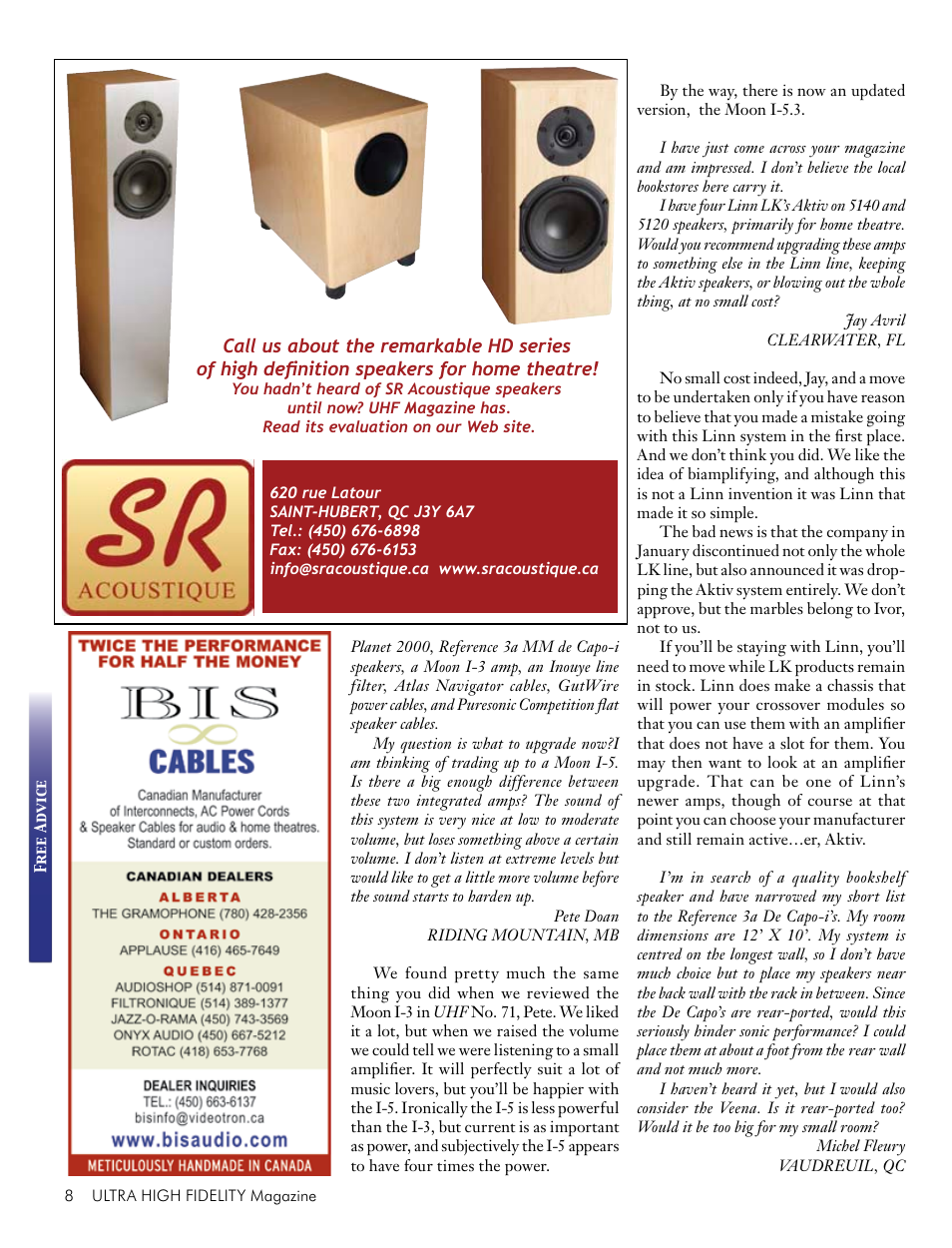 Call us about the remarkable HD series of high definition speakers for home theatre!
You hadn't heard of SR Acoustique speakers until now? UHF Magazine has.
Read its evaluation on our Web site.

SR ACOUSTIQUE

620 rue Latour
SAINT-HUBERT, QC J3Y 6A7
Tel.: (450) 676-6898
Fax: (450) 676-6153
info@sracoustique.ca www.sracoustique.ca

FREE ADVICE

TWICE THE PERFORMANCE FOR HALF THE MONEY

BIS CABLES

Canadian Manufacturer of Interconnects, AC Power Cords & Speaker Cables for audio & home theatres. Standard or custom orders.

CANADIAN DEALERS
ALBERTA
THE GRAMOPHONE (780) 428-2356
ONTARIO
APPLAUSE (416) 465-7649
QUEBEC
AUDIOSHOP (514) 871-0091
FILTRONIQUE (514) 389-1377
JAZZ-O-RAMA (450) 743-3569
ONYX AUDIO (450) 667-5212
ROTAC (418) 653-7768

DEALER INQUIRIES
TEL.: (450) 663-6137
bisinfo@videotron.ca
www.bisaudio.com
METICULOUSLY HANDMADE IN CANADA

Planet 2000, Reference 3a MM de Capo-i speakers, a Moon I-3 amp, an Inouye line filter, Atlas Navigator cables, GutWire power cables, and Puresonic Competition flat speaker cables.

My question is what to upgrade now?I am thinking of trading up to a Moon I-5. Is there a big enough difference between these two integrated amps? The sound of this system is very nice at low to moderate volume, but loses something above a certain volume. I don't listen at extreme levels but would like to get a little more volume before the sound starts to harden up.

Pete Doan
RIDING MOUNTAIN, MB

We found pretty much the same thing you did when we reviewed the Moon I-3 in UHF No. 71, Pete. We liked it a lot, but when we raised the volume we could tell we were listening to a small amplifier. It will perfectly suit a lot of music lovers, but you'll be happier with the I-5. Ironically the I-5 is less powerful than the I-3, but current is as important as power, and subjectively the I-5 appears to have four times the power.

By the way, there is now an updated version, the Moon I-5.3.

I have just come across your magazine and am impressed. I don't believe the local bookstores here carry it.

I have four Linn LK's Aktiv on 5140 and 5120 speakers, primarily for home theatre. Would you recommend upgrading these amps to something else in the Linn line, keeping the Aktiv speakers, or blowing out the whole thing, at no small cost?

Jay Avril
CLEARWATER, FL

No small cost indeed, Jay, and a move to be undertaken only if you have reason to believe that you made a mistake going with this Linn system in the first place. And we don't think you did. We like the idea of biamplifying, and although this is not a Linn invention it was Linn that made it so simple.

The bad news is that the company in January discontinued not only the whole LK line, but also announced it was dropping the Aktiv system entirely. We don't approve, but the marbles belong to Ivor, not to us.

If you'll be staying with Linn, you'll need to move while LK products remain in stock. Linn does make a chassis that will power your crossover modules so that you can use them with an amplifier that does not have a slot for them. You may then want to look at an amplifier upgrade. That can be one of Linn's newer amps, though of course at that point you can choose your manufacturer and still remain active…er, Aktiv.

I'm in search of a quality bookshelf speaker and have narrowed my short list to the Reference 3a De Capo-i's. My room dimensions are 12' X 10'. My system is centred on the longest wall, so I don't have much choice but to place my speakers near the back wall with the rack in between. Since the De Capo's are rear-ported, would this seriously hinder sonic performance? I could place them at about a foot from the rear wall and not much more.

I haven't heard it yet, but I would also consider the Veena. Is it rear-ported too? Would it be too big for my small room?

Michel Fleury
VAUDREUIL, QC

8 ULTRA HIGH FIDELITY Magazine